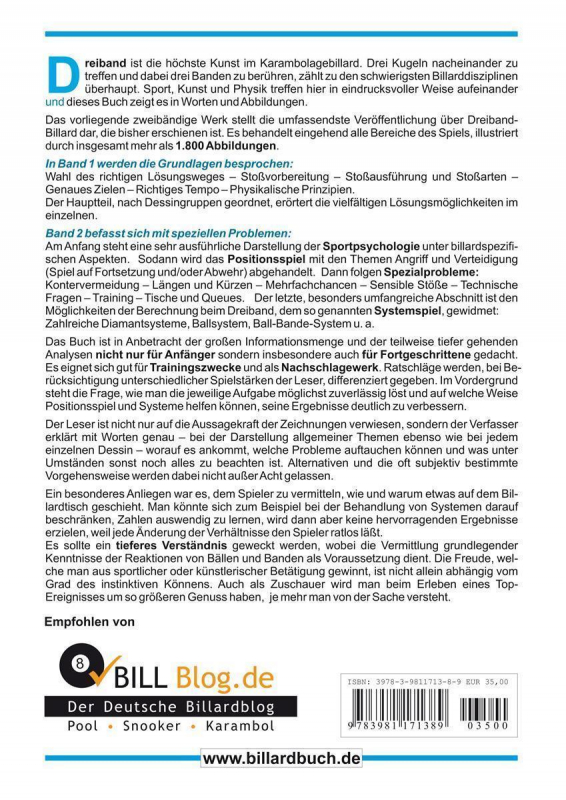 Dreiband ist die höchste Kunst im Karambolagebillard. Drei Kugeln nacheinander zu treffen und dabei drei Banden zu berühren, zählt zu den schwierigsten Billarddisziplinen überhaupt. Sport, Kunst und Physik treffen hier in eindrucksvoller Weise aufeinander und dieses Buch zeigt es in Worten und Abbildungen.

Das vorliegende zweibändige Werk stellt die umfassendste Veröffentlichung über Dreiband-Billard dar, die bisher erschienen ist. Es behandelt eingehend alle Bereiche des Spiels, illustriert durch insgesamt mehr als 1.800 Abbildungen.

In Band 1 werden die Grundlagen besprochen:
Wahl des richtigen Lösungsweges – Stoßvorbereitung – Stoßausführung und Stoßarten – Genaues Zielen – Richtiges Tempo – Physikalische Prinzipien.
Der Hauptteil, nach Dessingruppen geordnet, erörtert die vielfältigen Lösungsmöglichkeiten im einzelnen.

Band 2 befasst sich mit speziellen Problemen:
Am Anfang steht eine sehr ausführliche Darstellung der Sportpsychologie unter billardspezifischen Aspekten. Sodann wird das Positionsspiel mit den Themen Angriff und Verteidigung (Spiel auf Fortsetzung und/oder Abwehr) abgehandelt. Dann folgen Spezialprobleme: Kontervermeidung – Längen und Kürzen – Mehrfachchancen – Sensible Stöße – Technische Fragen – Training – Tische und Queues. Der letzte, besonders umfangreiche Abschnitt ist den Möglichkeiten der Berechnung beim Dreiband, dem so genannten Systemspiel, gewidmet: Zahlreiche Diamantsysteme, Ballsystem, Ball-Bande-System u. a.

Das Buch ist in Anbetracht der großen Informationsmenge und der teilweise tiefer gehenden Analysen nicht nur für Anfänger sondern insbesondere auch für Fortgeschrittene gedacht. Es eignet sich gut für Trainingszwecke und als Nachschlagewerk. Ratschläge werden, bei Berücksichtigung unterschiedlicher Spielstärken der Leser, differenziert gegeben. Im Vordergrund steht die Frage, wie man die jeweilige Aufgabe möglichst zuverlässig löst und auf welche Weise Positionsspiel und Systeme helfen können, seine Ergebnisse deutlich zu verbessern.

Der Leser ist nicht nur auf die Aussagekraft der Zeichnungen verwiesen, sondern der Verfasser erklärt mit Worten genau – bei der Darstellung allgemeiner Themen ebenso wie bei jedem einzelnen Dessin – worauf es ankommt, welche Probleme auftauchen können und was unter Umständen sonst noch alles zu beachten ist. Alternativen und die oft subjektiv bestimmte Vorgehensweise werden dabei nicht außer Acht gelassen.

Ein besonderes Anliegen war es, dem Spieler zu vermitteln, wie und warum etwas auf dem Billardtisch geschieht. Man könnte sich zum Beispiel bei der Behandlung von Systemen darauf beschränken, Zahlen auswendig zu lernen, wird dann aber keine hervorragenden Ergebnisse erzielen, weil jede Änderung der Verhältnisse den Spieler ratlos läßt.
Es sollte ein tieferes Verständnis geweckt werden, wobei die Vermittlung grundlegender Kenntnisse der Reaktionen von Bällen und Banden als Voraussetzung dient. Die Freude, welche man aus sportlicher oder künstlerischer Betätigung gewinnt, ist nicht allein abhängig vom Grad des instinktiven Könnens. Auch als Zuschauer wird man beim Erleben eines Top-Ereignisses um so größeren Genuss haben, je mehr man von der Sache versteht.

Empfohlen von

8 BILL Blog.de
Der Deutsche Billardblog
Pool • Snooker • Karambol

ISBN: 3978-3-9811713-8-9 EUR 35,00
9 783981 171389 03500

www.billardbuch.de